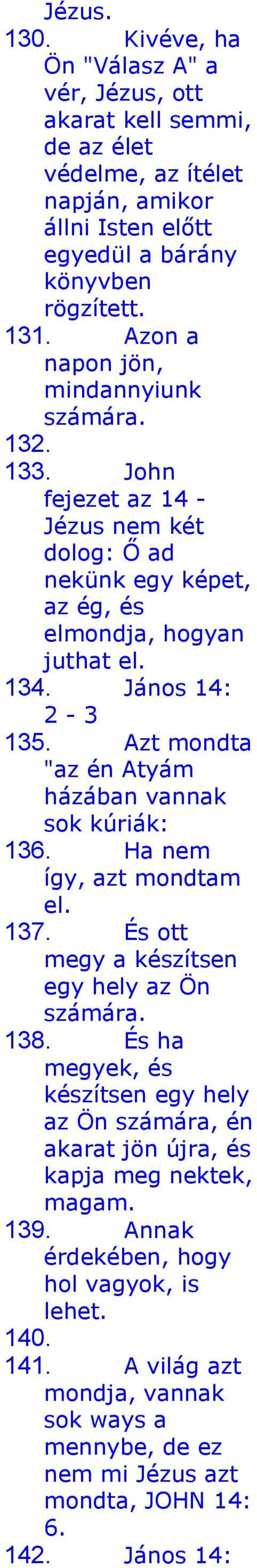 Jézus.
130. Kivéve, ha Ön "Válasz A" a vér, Jézus, ott akarat kell semmi, de az élet védelme, az ítélet napján, amikor állni Isten előtt egyedül a bárány könyvben rögzített.
131. Azon a napon jön, mindannyiunk számára.
132.
133. John fejezet az 14 - Jézus nem két dolog: Ő ad nekünk egy képet, az ég, és elmondja, hogyan juthat el.
134. János 14: 2 - 3
135. Azt mondta "az én Atyám házában vannak sok kúriák:
136. Ha nem így, azt mondtam el.
137. És ott megy a készítsen egy hely az Ön számára.
138. És ha megyek, és készítsen egy hely az Ön számára, én akarat jön újra, és kapja meg nektek, magam.
139. Annak érdekében, hogy hol vagyok, is lehet.
140.
141. A világ azt mondja, vannak sok ways a mennybe, de ez nem mi Jézus azt mondta, JOHN 14: 6.
142. János 14: